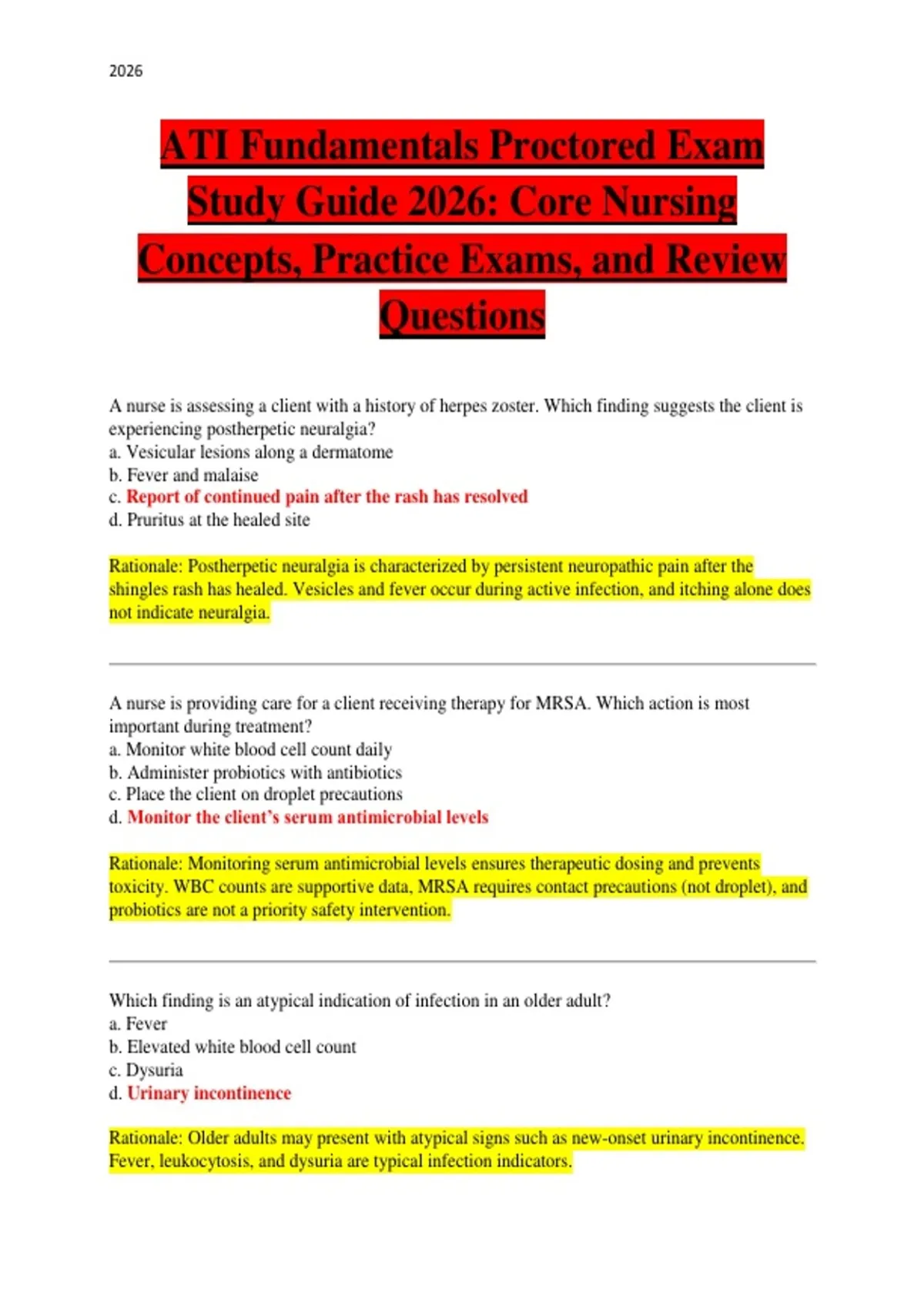 2026

ATI Fundamentals Proctored Exam Study Guide 2026: Core Nursing Concepts, Practice Exams, and Review Questions

A nurse is assessing a client with a history of herpes zoster. Which finding suggests the client is experiencing postherpetic neuralgia?
a. Vesicular lesions along a dermatome
b. Fever and malaise
c. Report of continued pain after the rash has resolved
d. Pruritus at the healed site

Rationale: Postherpetic neuralgia is characterized by persistent neuropathic pain after the shingles rash has healed. Vesicles and fever occur during active infection, and itching alone does not indicate neuralgia.

A nurse is providing care for a client receiving therapy for MRSA. Which action is most important during treatment?
a. Monitor white blood cell count daily
b. Administer probiotics with antibiotics
c. Place the client on droplet precautions
d. Monitor the client's serum antimicrobial levels

Rationale: Monitoring serum antimicrobial levels ensures therapeutic dosing and prevents toxicity. WBC counts are supportive data, MRSA requires contact precautions (not droplet), and probiotics are not a priority safety intervention.

Which finding is an atypical indication of infection in an older adult?
a. Fever
b. Elevated white blood cell count
c. Dysuria
d. Urinary incontinence

Rationale: Older adults may present with atypical signs such as new-onset urinary incontinence. Fever, leukocytosis, and dysuria are typical infection indicators.